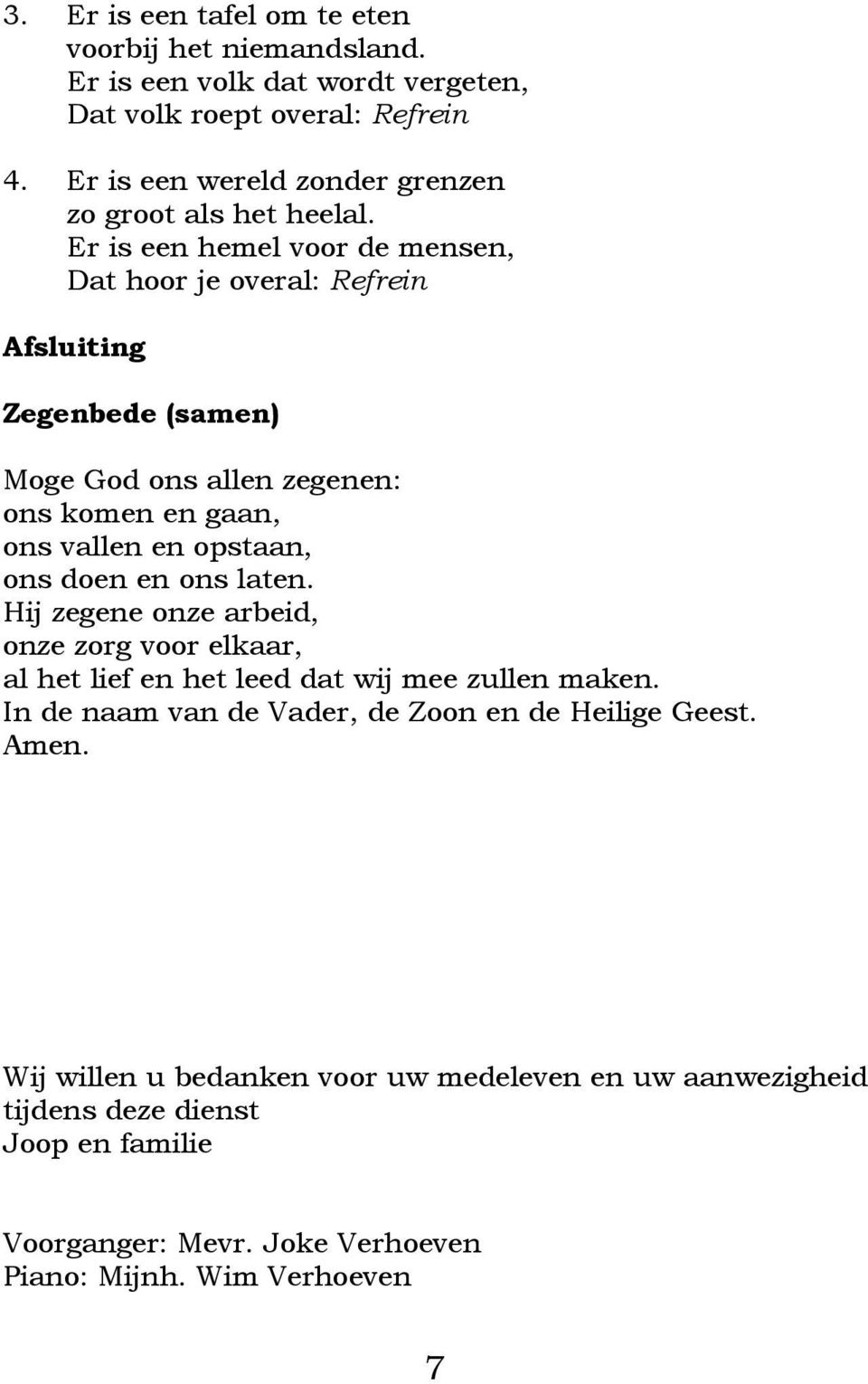 3. Er is een tafel om te eten
voorbij het niemandsland.
Er is een volk dat wordt vergeten,
Dat volk roept overal: Refrein

4. Er is een wereld zonder grenzen
zo groot als het heelal.
Er is een hemel voor de mensen,
Dat hoor je overal: Refrein

Afsluiting

Zegenbede (samen)

Moge God ons allen zegenen:
ons komen en gaan,
ons vallen en opstaan,
ons doen en ons laten.
Hij zegene onze arbeid,
onze zorg voor elkaar,
al het lief en het leed dat wij mee zullen maken.
In de naam van de Vader, de Zoon en de Heilige Geest.
Amen.

Wij willen u bedanken voor uw medeleven en uw aanwezigheid tijdens deze dienst
Joop en familie

Voorganger: Mevr. Joke Verhoeven
Piano: Mijnh. Wim Verhoeven

7